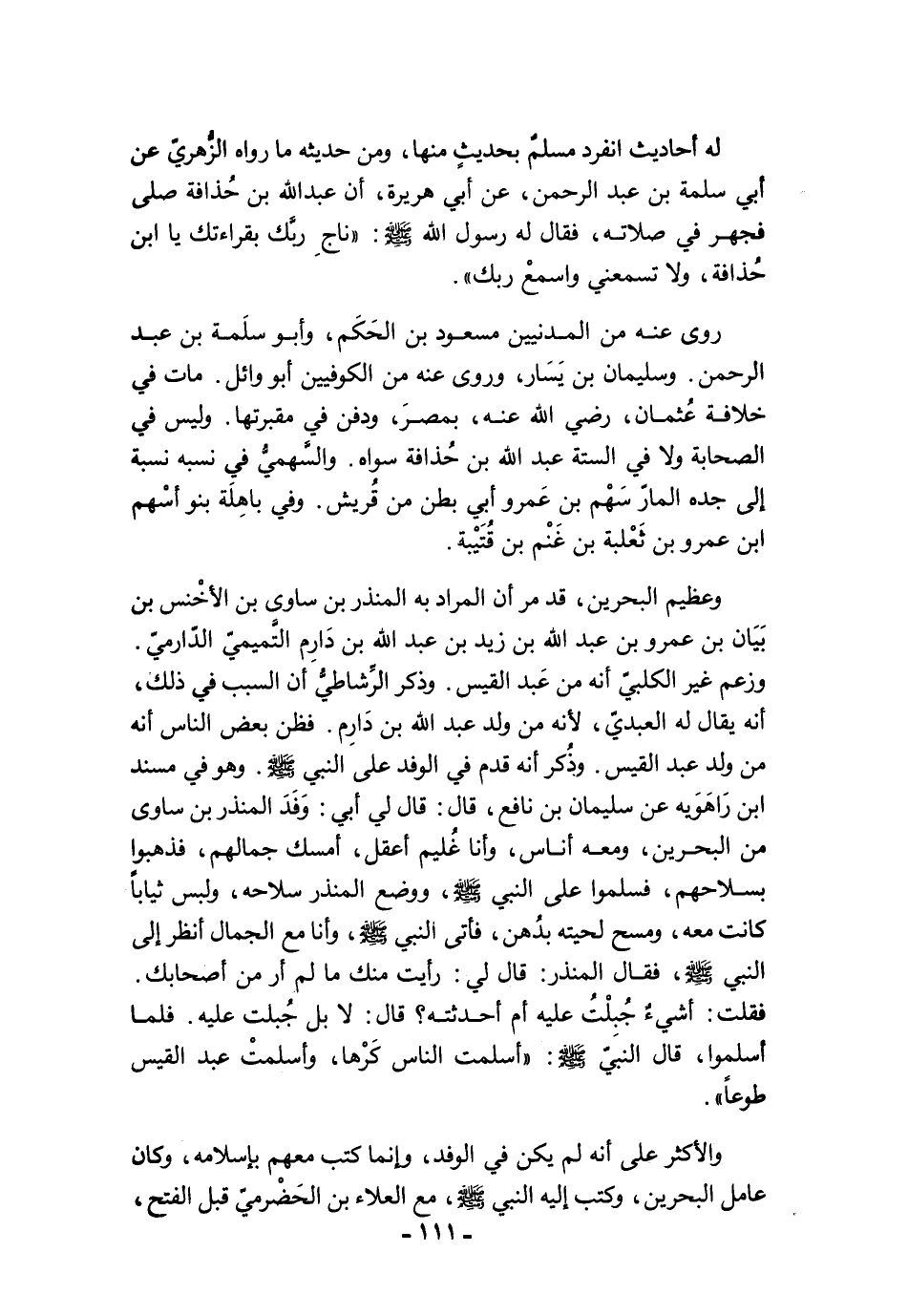 له أحاديث انفرد مسلمٌ بحديثٍ منها، ومن حديثه ما رواه الزُّهريّ عن أبي سلمة بن عبد الرحمن، عن أبي هريرة، أن عبدالله بن حُذافة صلى فجهر في صلاته، فقال له رسول الله ﷺ: «ناجِ ربَّك بقراءتك يا ابن حُذافة، ولا تسمعني واسمعْ ربك».

روى عنه من المدنيين مسعود بن الحَكَم، وأبو سلَمة بن عبد الرحمن. وسليمان بن يَسَار، وروى عنه من الكوفيين أبو وائل. مات في خلافة عُثمان، رضي الله عنه، بمصرَ، ودفن في مقبرتها. وليس في الصحابة ولا في الستة عبد الله بن حُذافة سواه. والسَّهميُّ في نسبه نسبة إلى جده المارّ سَهْم بن عَمرو أبي بطن من قُريش. وفي باهِلَة بنو أسْهم ابن عمرو بن ثَعْلبة بن غَنْم بن قُتَيْبة.

وعظيم البحرين، قد مر أن المراد به المنذر بن ساوى بن الأخْنس بن بَيَان بن عمرو بن عبد الله بن زيد بن عبد الله بن دَارِم التَّميميّ الدّارميّ. وزعم غير الكلبيّ أنه من عَبد القيس. وذكر الرِّشاطيُّ أن السبب في ذلك، أنه يقال له العبديّ، لأنه من ولد عبد الله بن دَارِم. فظن بعض الناس أنه من ولد عبد القيس. وذُكر أنه قدم في الوفد على النبي ﷺ. وهو في مسند ابن رَاهَوَيه عن سليمان بن نافع، قال: قال لي أبي: وَفَدَ المنذر بن ساوى من البحرين، ومعه أناس، وأنا غُليم أعقل، أمسك جمالهم، فذهبوا بسلاحهم، فسلموا على النبي ﷺ، ووضع المنذر سلاحه، ولبس ثياباً كانت معه، ومسح لحيته بدُهن، فأتى النبي ﷺ، وأنا مع الجمال أنظر إلى النبي ﷺ، فقال المنذر: قال لي: رأيت منك ما لم أر من أصحابك. فقلت: أشيءٌ جُبلْتُ عليه أم أحدثته؟ قال: لا بل جُبلت عليه. فلما أسلموا، قال النبيّ ﷺ: «أسلمت الناس كَرْها، وأسلمتْ عبد القيس طوعاً».

والأكثر على أنه لم يكن في الوفد، وإنما كتب معهم بإسلامه، وكان عامل البحرين، وكتب إليه النبي ﷺ، مع العلاء بن الحَضْرميّ قبل الفتح،

- ١١١ -